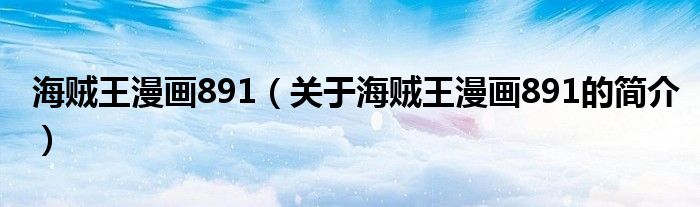 海贼王漫画891（关于海贼王漫画891的简介）